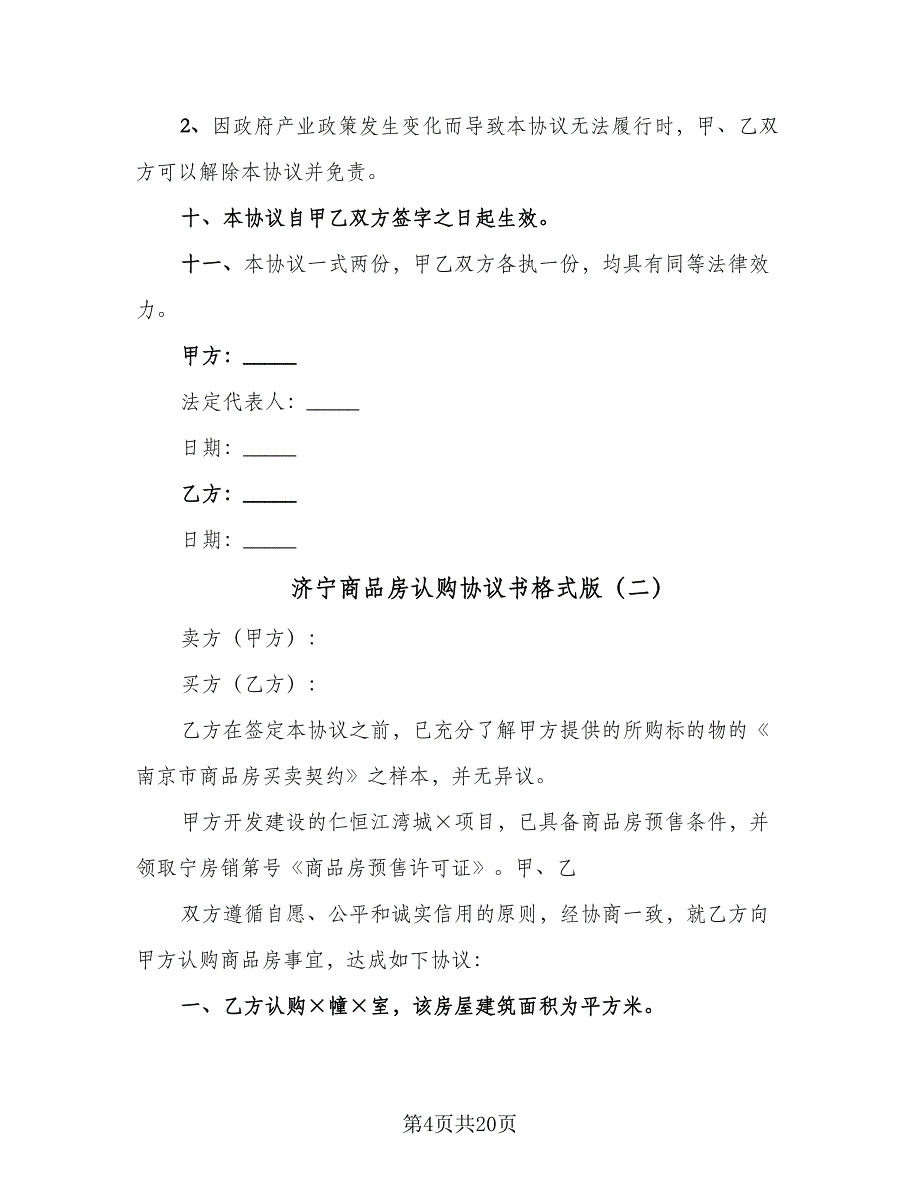 2、因政府产业政策发生变化而导致本协议无法履行时，甲、乙双方可以解除本协议并免责。

十、本协议自甲乙双方签字之日起生效。

十一、本协议一式两份，甲乙双方各执一份，均具有同等法律效力。

甲方：_____

法定代表人：_____

日期：_____

乙方：_____

日期：_____

济宁商品房认购协议书格式版（二）

卖方（甲方）：

买方（乙方）：

乙方在签定本协议之前，已充分了解甲方提供的所购标的物的《南京市商品房买卖契约》之样本，并无异议。

甲方开发建设的仁恒江湾城×项目，已具备商品房预售条件，并领取宁房销第号《商品房预售许可证》。甲、乙

双方遵循自愿、公平和诚实信用的原则，经协商一致，就乙方向甲方认购商品房事宜，达成如下协议：

一、乙方认购×幢×室，该房屋建筑面积为平方米。

第4页共20页